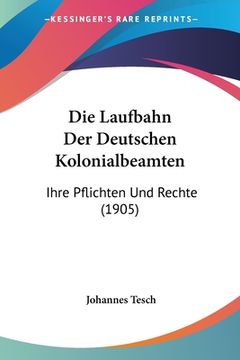 —KESSINGER'S RARE REPRINTS—

Die Laufbahn Der Deutschen Kolonialbeamten

Ihre Pflichten Und Rechte (1905)

Johannes Tesch